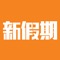 新假期